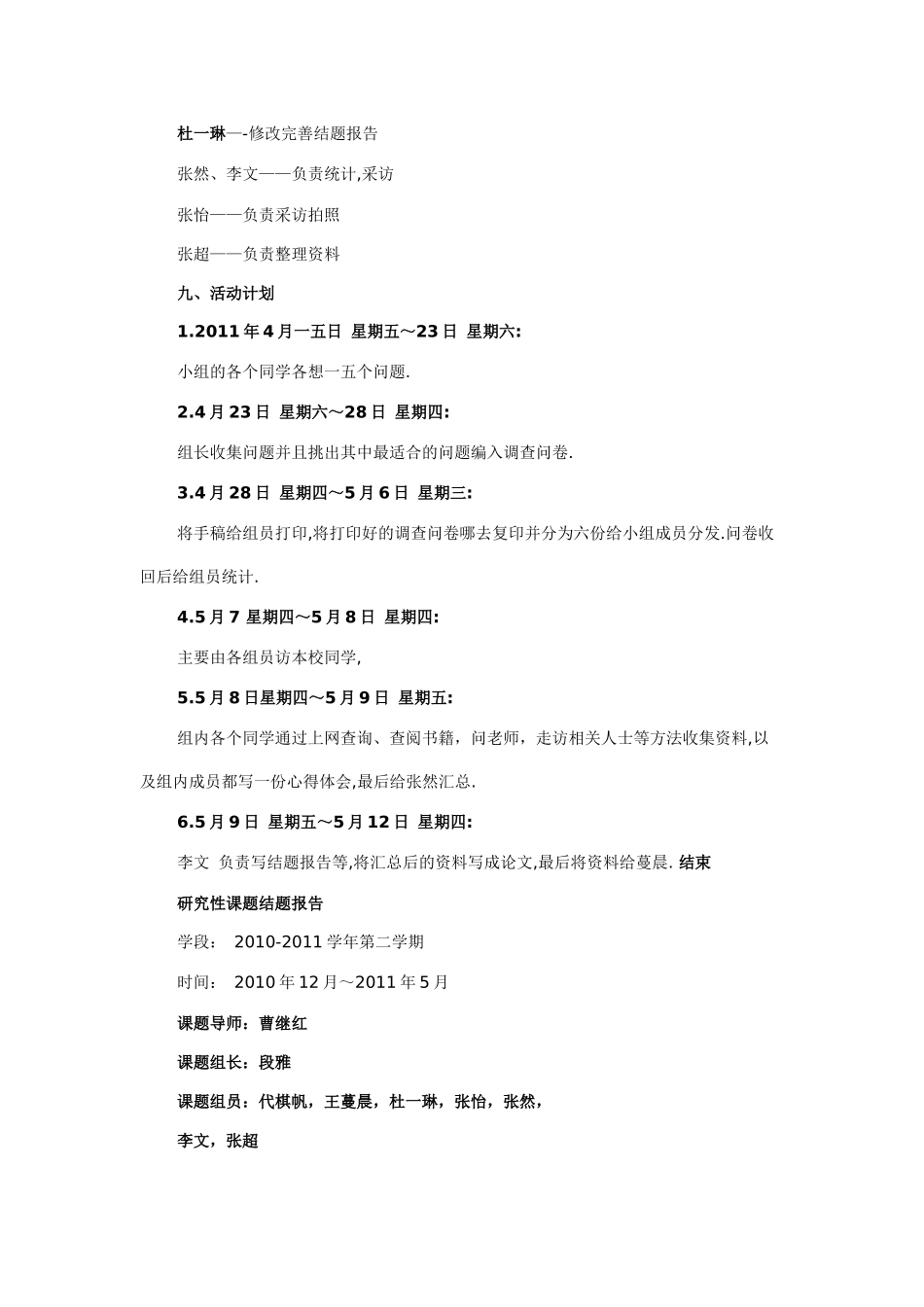 杜一琳—-修改完善结题报告

张然、李文——负责统计,采访

张怡——负责采访拍照

张超——负责整理资料

九、活动计划

1.2011 年 4 月一五日 星期五～23 日 星期六:

小组的各个同学各想一五个问题.

2.4 月 23 日 星期六～28 日 星期四:

组长收集问题并且挑出其中最适合的问题编入调查问卷.

3.4 月 28 日 星期四～5 月 6 日 星期三:

将手稿给组员打印,将打印好的调查问卷哪去复印并分为六份给小组成员分发.问卷收回后给组员统计.

4.5 月 7 星期四～5 月 8 日 星期四:

主要由各组员访本校同学,

5.5 月 8 日星期四～5 月 9 日 星期五:

组内各个同学通过上网查询、查阅书籍，问老师，走访相关人士等方法收集资料,以及组内成员都写一份心得体会,最后给张然汇总.

6.5 月 9 日 星期五～5 月 12 日 星期四:

李文 负责写结题报告等,将汇总后的资料写成论文,最后将资料给蔓晨. 结束

研究性课题结题报告

学段： 2010-2011 学年第二学期

时间： 2010 年 12 月～2011 年 5 月

课题导师：曹继红

课题组长：段雅

课题组员：代棋帆，王蔓晨，杜一琳，张怡，张然，

李文，张超